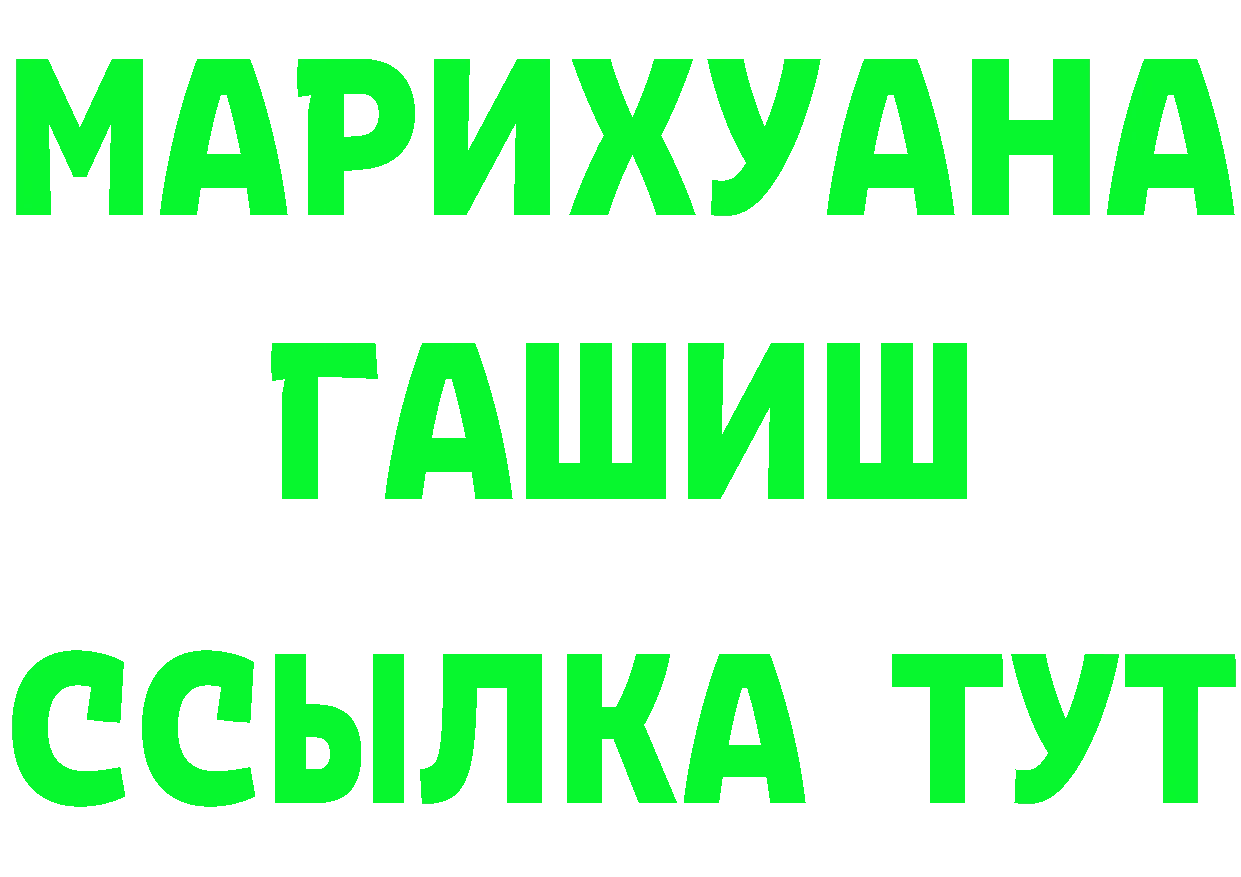 МАРИХУАНА
ГАШИШ
ССЫЛКА ТУТ